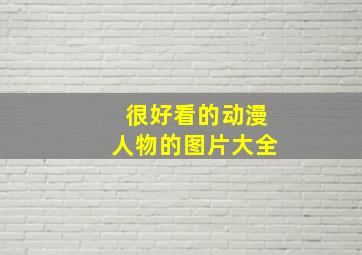 很好看的动漫
人物的图片大全